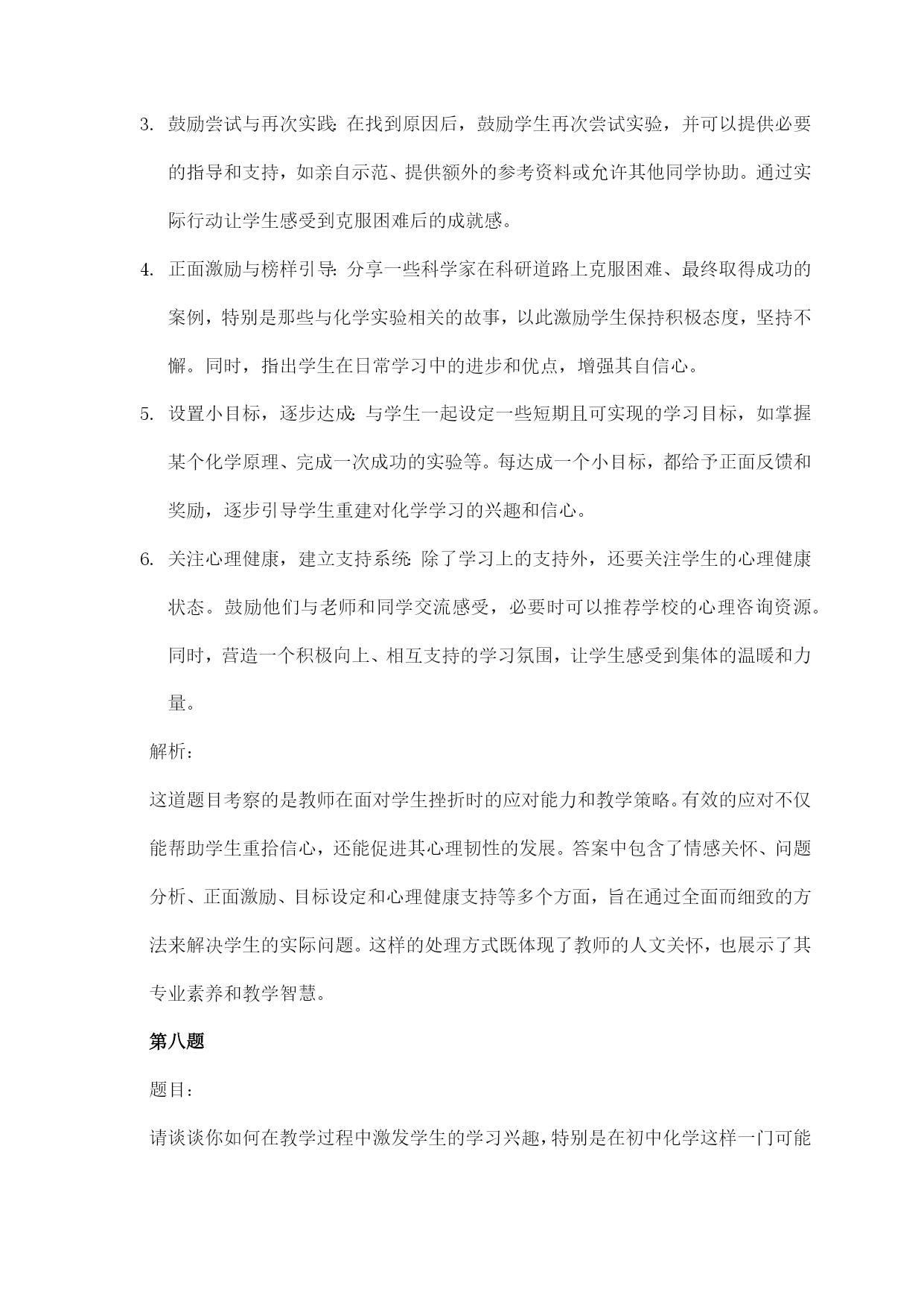 3. 鼓励尝试与再次实践: 在找到原因后，鼓励学生再次尝试实验，并可以提供必要的指导和支持，如亲自示范、提供额外的参考资料或允许其他同学协助。通过实际行动让学生感受到克服困难后的成就感。

4. 正面激励与榜样引导: 分享一些科学家在科研道路上克服困难、最终取得成功的案例，特别是那些与化学实验相关的故事，以此激励学生保持积极态度，坚持不懈。同时，指出学生在日常学习中的进步和优点，增强其自信心。

5. 设置小目标，逐步达成: 与学生一起设定一些短期且可实现的学习目标，如掌握某个化学原理、完成一次成功的实验等。每达成一个小目标，都给予正面反馈和奖励，逐步引导学生重建对化学学习的兴趣和信心。

6. 关注心理健康，建立支持系统: 除了学习上的支持外，还要关注学生的心理健康状态。鼓励他们与老师和同学交流感受，必要时可以推荐学校的心理咨询资源。同时，营造一个积极向上、相互支持的学习氛围，让学生感受到集体的温暖和力量。

解析：

这道题目考察的是教师在面对学生挫折时的应对能力和教学策略。有效的应对不仅能帮助学生重拾信心，还能促进其心理韧性的发展。答案中包含了情感关怀、问题分析、正面激励、目标设定和心理健康支持等多个方面，旨在通过全面而细致的方法来解决学生的实际问题。这样的处理方式既体现了教师的人文关怀，也展示了其专业素养和教学智慧。

第八题

题目：

请谈谈你如何在教学过程中激发学生的学习兴趣，特别是在初中化学这样一门可能